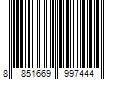 8 851669 997444